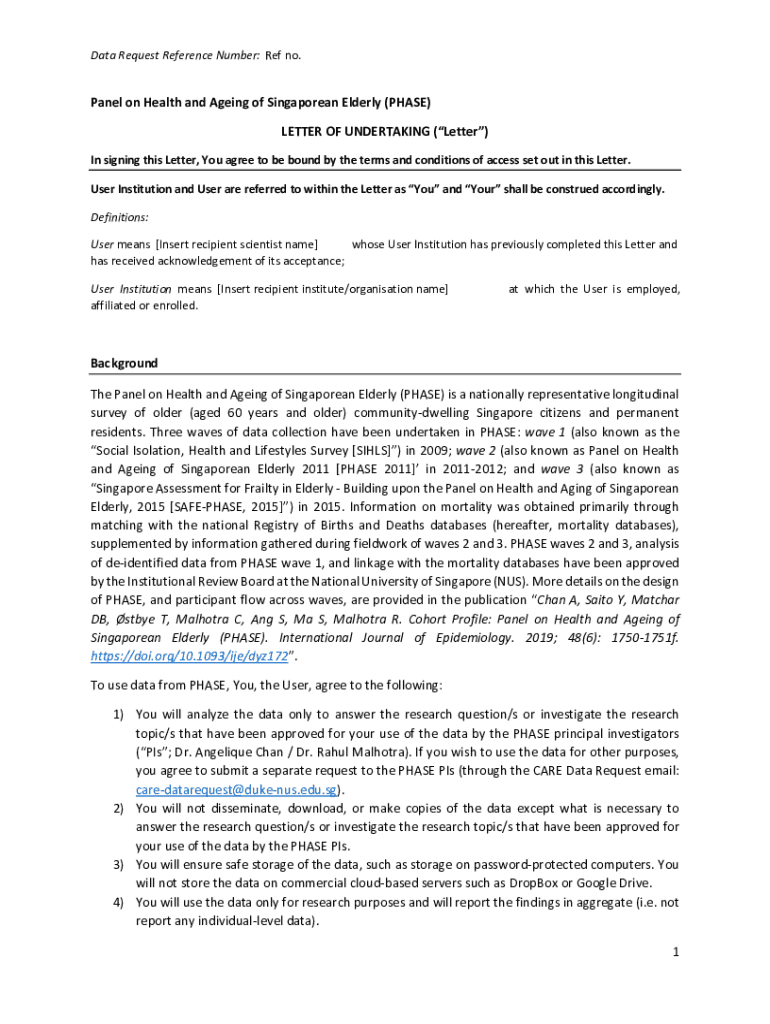 Data Request Reference Number: Ref no.

Panel on Health and Ageing of Singaporean Elderly (PHASE)

LETTER OF UNDERTAKING ("Letter")

In signing this Letter, You agree to be bound by the terms and conditions of access set out in this Letter.

User Institution and User are referred to within the Letter as "You" and "Your" shall be construed accordingly.

Definitions:

User means [Insert recipient scientist name] whose User Institution has previously completed this Letter and has received acknowledgement of its acceptance;

User Institution means [Insert recipient institute/organisation name] at which the User is employed, affiliated or enrolled.

Background

The Panel on Health and Ageing of Singaporean Elderly (PHASE) is a nationally representative longitudinal survey of older (aged 60 years and older) community-dwelling Singapore citizens and permanent residents. Three waves of data collection have been undertaken in PHASE: wave 1 (also known as the "Social Isolation, Health and Lifestyles Survey [SIHLS]") in 2009; wave 2 (also known as Panel on Health and Ageing of Singaporean Elderly 2011 [PHASE 2011]' in 2011-2012; and wave 3 (also known as "Singapore Assessment for Frailty in Elderly - Building upon the Panel on Health and Aging of Singaporean Elderly, 2015 [SAFE-PHASE, 2015]") in 2015. Information on mortality was obtained primarily through matching with the national Registry of Births and Deaths databases (hereafter, mortality databases), supplemented by information gathered during fieldwork of waves 2 and 3. PHASE waves 2 and 3, analysis of de-identified data from PHASE wave 1, and linkage with the mortality databases have been approved by the Institutional Review Board at the National University of Singapore (NUS). More details on the design of PHASE, and participant flow across waves, are provided in the publication "Chan A, Saito Y, Matchar DB, Østbye T, Malhotra C, Ang S, Ma S, Malhotra R. Cohort Profile: Panel on Health and Ageing of Singaporean Elderly (PHASE). International Journal of Epidemiology. 2019; 48(6): 1750-1751f. https://doi.org/10.1093/ije/dyz172".

To use data from PHASE, You, the User, agree to the following:

1) You will analyze the data only to answer the research question/s or investigate the research topic/s that have been approved for your use of the data by the PHASE principal investigators ("PIs"; Dr. Angelique Chan / Dr. Rahul Malhotra). If you wish to use the data for other purposes, you agree to submit a separate request to the PHASE PIs (through the CARE Data Request email: care-datarequest@duke-nus.edu.sg).
2) You will not disseminate, download, or make copies of the data except what is necessary to answer the research question/s or investigate the research topic/s that have been approved for your use of the data by the PHASE PIs.
3) You will ensure safe storage of the data, such as storage on password-protected computers. You will not store the data on commercial cloud-based servers such as DropBox or Google Drive.
4) You will use the data only for research purposes and will report the findings in aggregate (i.e. not report any individual-level data).

1